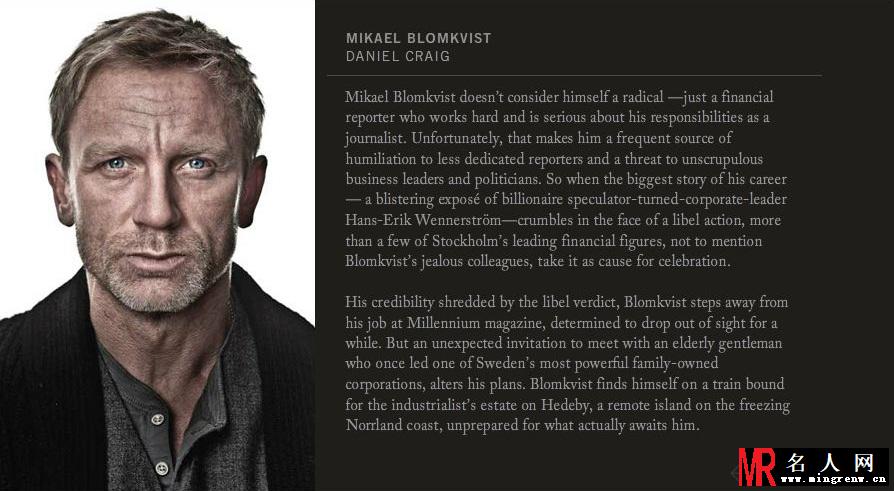 MIKAEL BLOMKVIST
DANIEL CRAIG

Mikael Blomkvist doesn't consider himself a radical —just a financial reporter who works hard and is serious about his responsibilities as a journalist. Unfortunately, that makes him a frequent source of humiliation to less dedicated reporters and a threat to unscrupulous business leaders and politicians. So when the biggest story of his career — a blistering exposé of billionaire speculator-turned-corporate-leader Hans-Erik Wennerström—crumbles in the face of a libel action, more than a few of Stockholm's leading financial figures, not to mention Blomkvist's jealous colleagues, take it as cause for celebration.

His credibility shredded by the libel verdict, Blomkvist steps away from his job at Millennium magazine, determined to drop out of sight for a while. But an unexpected invitation to meet with an elderly gentleman who once led one of Sweden's most powerful family-owned corporations, alters his plans. Blomkvist finds himself on a train bound for the industrialist's estate on Hedeby, a remote island on the freezing Norrland coast, unprepared for what actually awaits him.

MR 名人网 www.mingrenw.cn